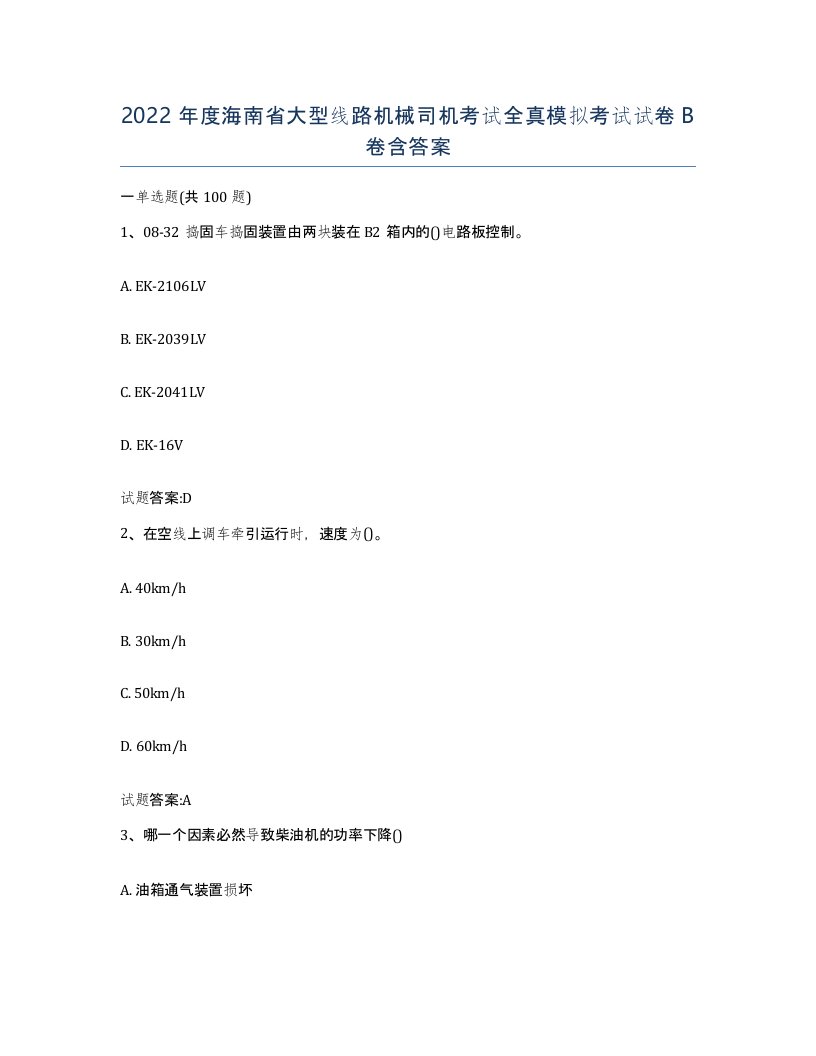 2022 年度海南省大型线路机械司机考试全真模拟考试试卷 B 卷含答案

一单选题(共 100 题)

1、08-32 捣固车捣固装置由两块装在 B2 箱内的()电路板控制。

A. EK-2106LV

B. EK-2039LV

C. EK-2041LV

D. EK-16V

试题答案:D

2、在空线上调车牵引运行时，速度为()。

A. 40km/h

B. 30km/h

C. 50km/h

D. 60km/h

试题答案:A

3、哪一个因素必然导致柴油机的功率下降()

A. 油箱通气装置损坏